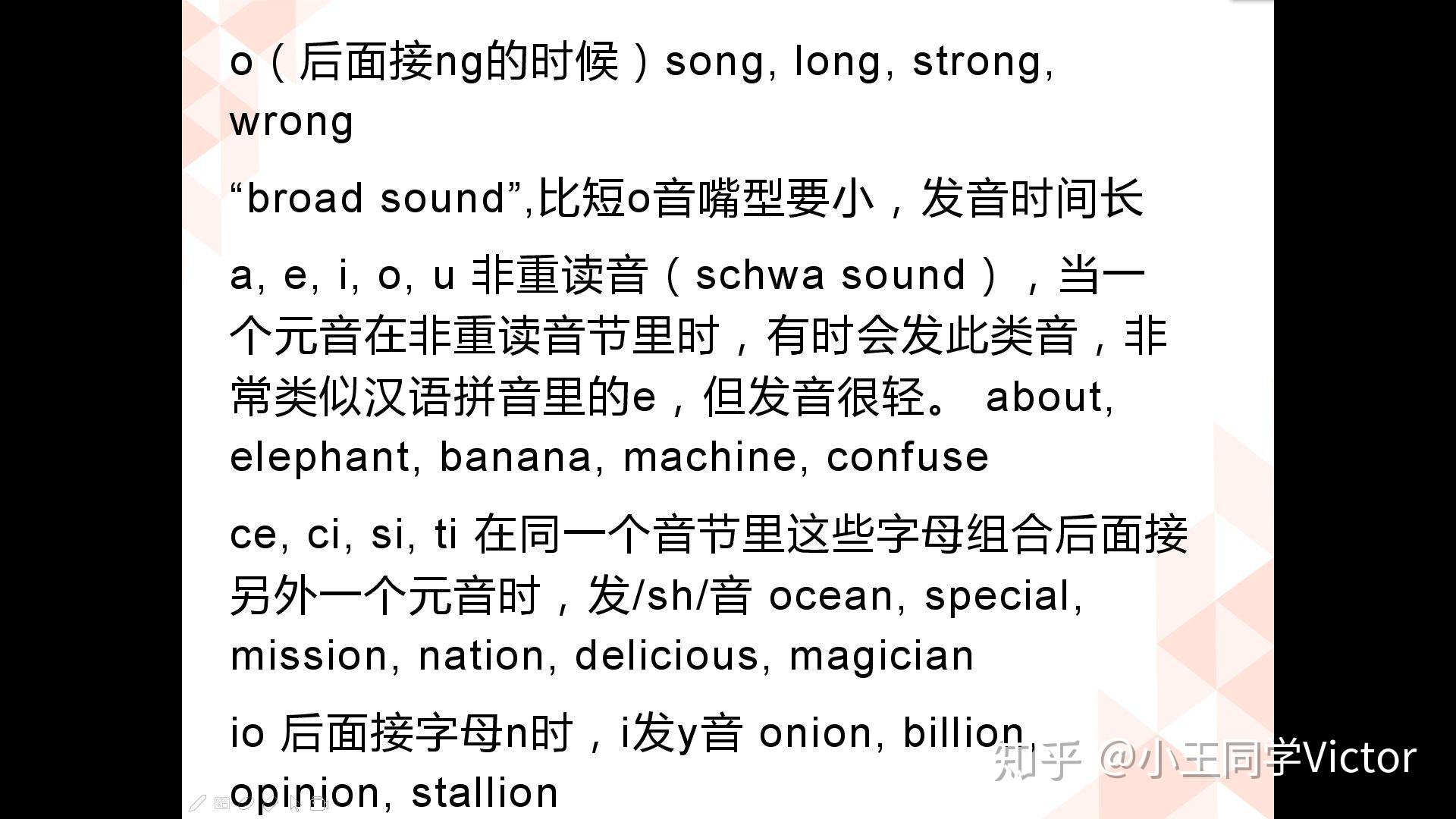 o（后面接ng的时候）song, long, strong, wrong

“broad sound”,比短o音嘴型要小，发音时间长

a, e, i, o, u 非重读音（schwa sound），当一个元音在非重读音节里时，有时会发此类音，非常类似汉语拼音里的e，但发音很轻。 about, elephant, banana, machine, confuse

ce, ci, si, ti 在同一个音节里这些字母组合后面接另外一个元音时，发/sh/音 ocean, special, mission, nation, delicious, magician

io 后面接字母n时，i发y音 onion, billion, opinion, stallion

知乎 @小王同学Victor